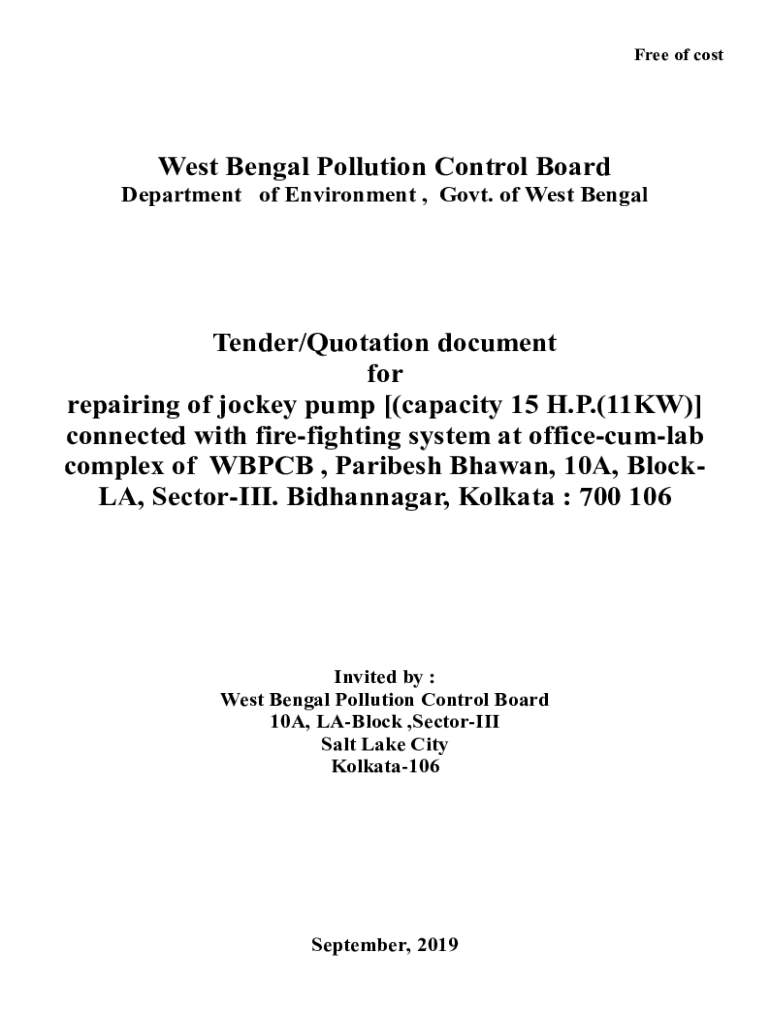 Free of cost

West Bengal Pollution Control Board
Department of Environment , Govt. of West Bengal

Tender/Quotation document
for
repairing of jockey pump [(capacity 15 H.P.(11KW)] connected with fire-fighting system at office-cum-lab complex of WBPCB , Paribesh Bhawan, 10A, Block-LA, Sector-III. Bidhannagar, Kolkata : 700 106

Invited by :
West Bengal Pollution Control Board
10A, LA-Block ,Sector-III
Salt Lake City
Kolkata-106

September, 2019